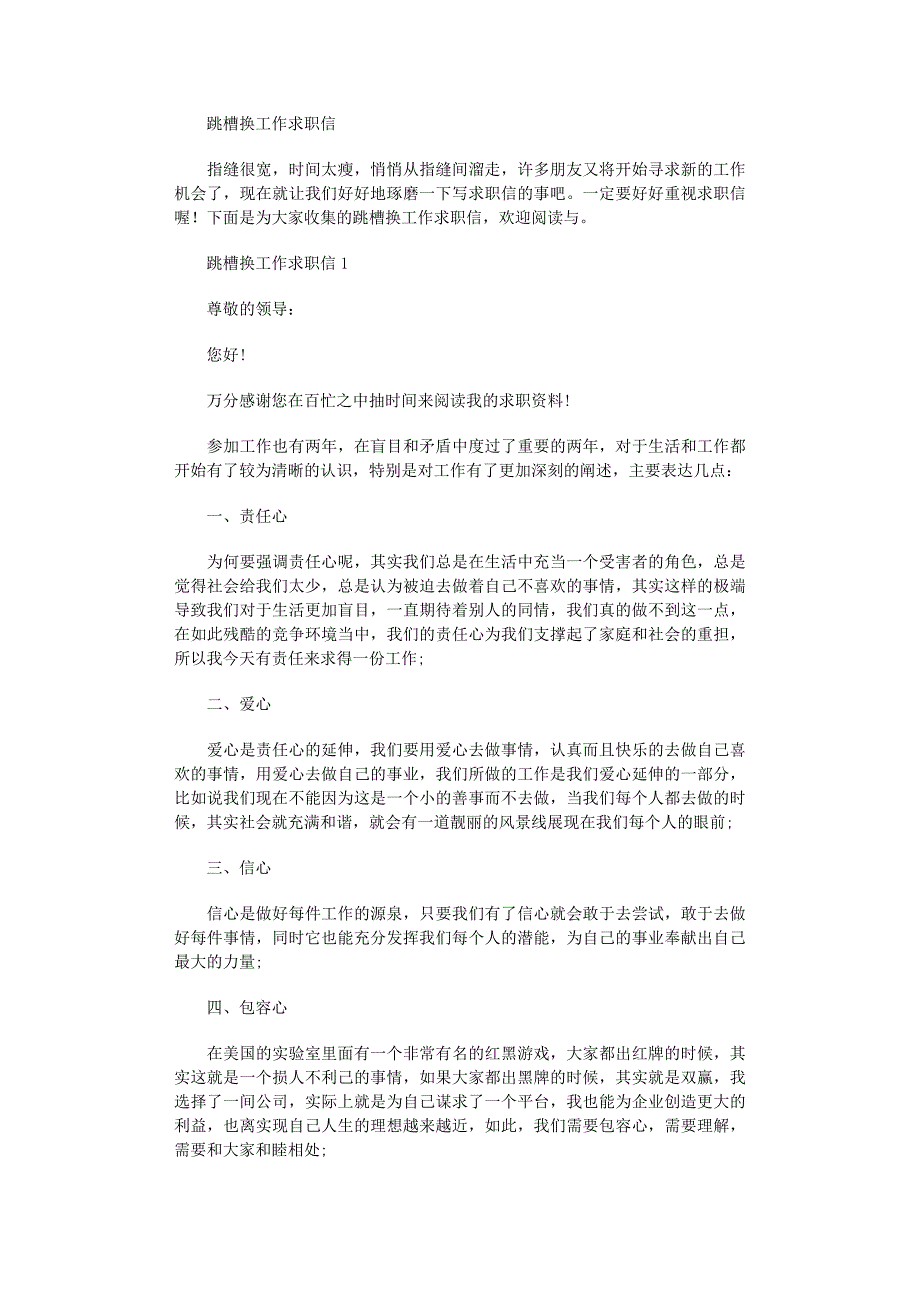 跳槽换工作求职信

指缝很宽，时间太瘦，悄悄从指缝间溜走，许多朋友又将开始寻求新的工作机会了，现在就让我们好好地琢磨一下写求职信的事吧。一定要好好重视求职信喔！下面是为大家收集的跳槽换工作求职信，欢迎阅读与。

跳槽换工作求职信 1

尊敬的领导：

您好！

万分感谢您在百忙之中抽时间来阅读我的求职资料！

参加工作也有两年，在盲目和矛盾中度过了重要的两年，对于生活和工作都开始有了较为清晰的认识，特别是对工作有了更加深刻的阐述，主要表达几点：

一、责任心

为何要强调责任心呢，其实我们总是在生活中充当一个受害者的角色，总是觉得社会给我们太少，总是认为被迫去做着自己不喜欢的事情，其实这样的极端导致我们对于生活更加盲目，一直期待着别人的同情，我们真的做不到这一点，在如此残酷的竞争环境当中，我们的责任心为我们支撑起了家庭和社会的重担，所以我今天有责任来求得一份工作；

二、爱心

爱心是责任心的延伸，我们要用爱心去做事情，认真而且快乐的去做自己喜欢的事情，用爱心去做自己的事业，我们所做的工作是我们爱心延伸的一部分，比如说我们现在不能因为这是一个小的善事而不去做，当我们每个人都去做的时候，其实社会就充满和谐，就会有一道靓丽的风景线展现在我们每个人的眼前；

三、信心

信心是做好每件工作的源泉，只要我们有了信心就会敢于去尝试，敢于去做好每件事情，同时它也能充分发挥我们每个人的潜能，为自己的事业奉献出自己最大的力量；

四、包容心

在美国的实验室里面有一个非常有名的红黑游戏，大家都出红牌的时候，其实这就是一个损人不利己的事情，如果大家都出黑牌的时候，其实就是双赢，我选择了一间公司，实际上就是为自己谋求了一个平台，我也能为企业创造更大的利益，也离实现自己人生的理想越来越近，如此，我们需要包容心，需要理解，需要和大家和睦相处；